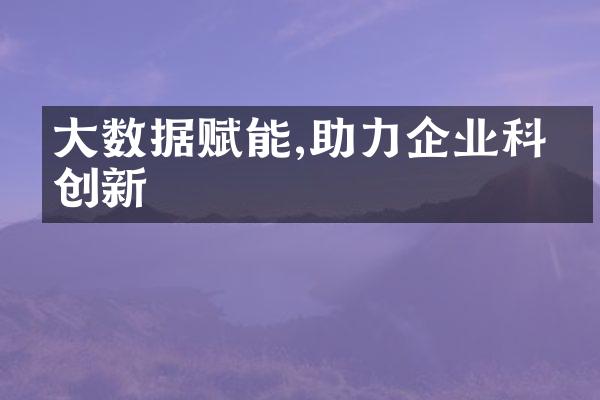 大数据赋能,助力企业科创新